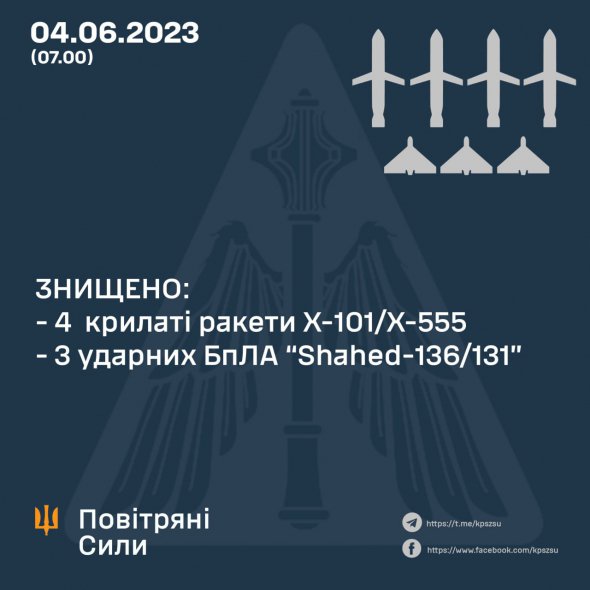 04.06.2023
(07.00)

ЗНИЩЕНО:
- 4 крилаті ракети Х-101/Х-555
- 3 ударних БпЛА "Shahed-136/131"

Повітряні Сили

https://t.me/kpszsu
https://www.facebook.com/kpszsu